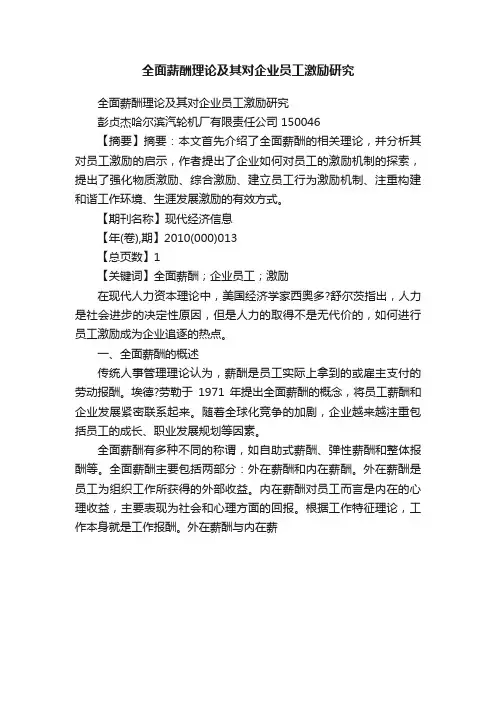 全面薪酬理论及其对企业员工激励研究

全面薪酬理论及其对企业员工激励研究

彭贞杰哈尔滨汽轮机厂有限责任公司 150046

【摘要】摘要：本文首先介绍了全面薪酬的相关理论，并分析其对员工激励的启示，作者提出了企业如何对员工的激励机制的探索，提出了强化物质激励、综合激励、建立员工行为激励机制、注重构建和谐工作环境、生涯发展激励的有效方式。

【期刊名称】现代经济信息

【年(卷),期】2010(000)013

【总页数】1

【关键词】全面薪酬；企业员工；激励

在现代人力资本理论中，美国经济学家西奥多?舒尔茨指出，人力是社会进步的决定性原因，但是人力的取得不是无代价的，如何进行员工激励成为企业追逐的热点。

一、全面薪酬的概述

传统人事管理理论认为，薪酬是员工实际上拿到的或雇主支付的劳动报酬。埃德?劳勒于 1971 年提出全面薪酬的概念，将员工薪酬和企业发展紧密联系起来。随着全球化竞争的加剧，企业越来越注重包括员工的成长、职业发展规划等因素。

全面薪酬有多种不同的称谓，如自助式薪酬、弹性薪酬和整体报酬等。全面薪酬主要包括两部分：外在薪酬和内在薪酬。外在薪酬是员工为组织工作所获得的外部收益。内在薪酬对员工而言是内在的心理收益，主要表现为社会和心理方面的回报。根据工作特征理论，工作本身就是工作报酬。外在薪酬与内在薪